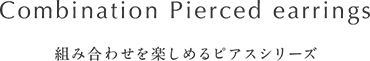 Combination Pierced earrings

組み合わせを楽しめるピアスシリーズ